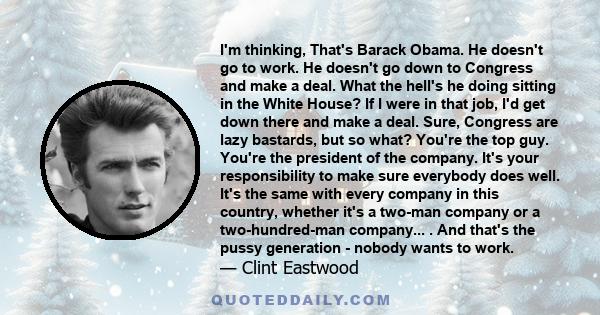 I'm thinking, That's Barack Obama. He doesn't go to work. He doesn't go down to Congress and make a deal. What the hell's he doing sitting in the White House? If I were in that job, I'd get down there and make a deal. Sure, Congress are lazy bastards, but so what? You're the top guy. You're the president of the company. It's your responsibility to make sure everybody does well. It's the same with every company in this country, whether it's a two-man company or a two-hundred-man company... . And that's the pussy generation - nobody wants to work.
— Clint Eastwood

QUOTEDDAILY.COM